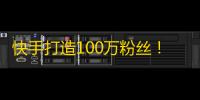 快手打造100万粉丝！